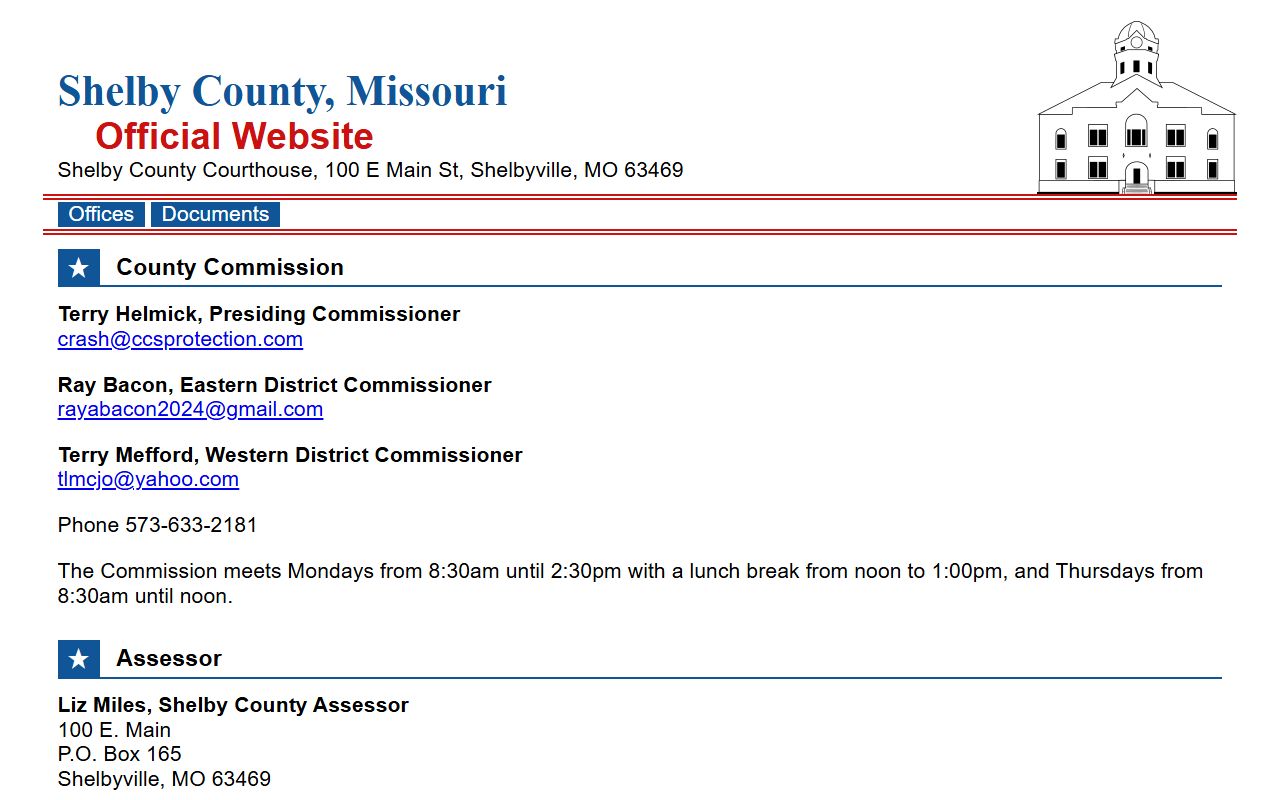 Shelby County, Missouri
Official Website
Shelby County Courthouse, 100 E Main St, Shelbyville, MO 63469

Offices Documents

★ County Commission

Terry Helmick, Presiding Commissioner
crash@ccsprotection.com

Ray Bacon, Eastern District Commissioner
rayabacon2024@gmail.com

Terry Mefford, Western District Commissioner
tlmcjo@yahoo.com

Phone 573-633-2181

The Commission meets Mondays from 8:30am until 2:30pm with a lunch break from noon to 1:00pm, and Thursdays from 8:30am until noon.

★ Assessor

Liz Miles, Shelby County Assessor
100 E. Main
P.O. Box 165
Shelbyville, MO 63469